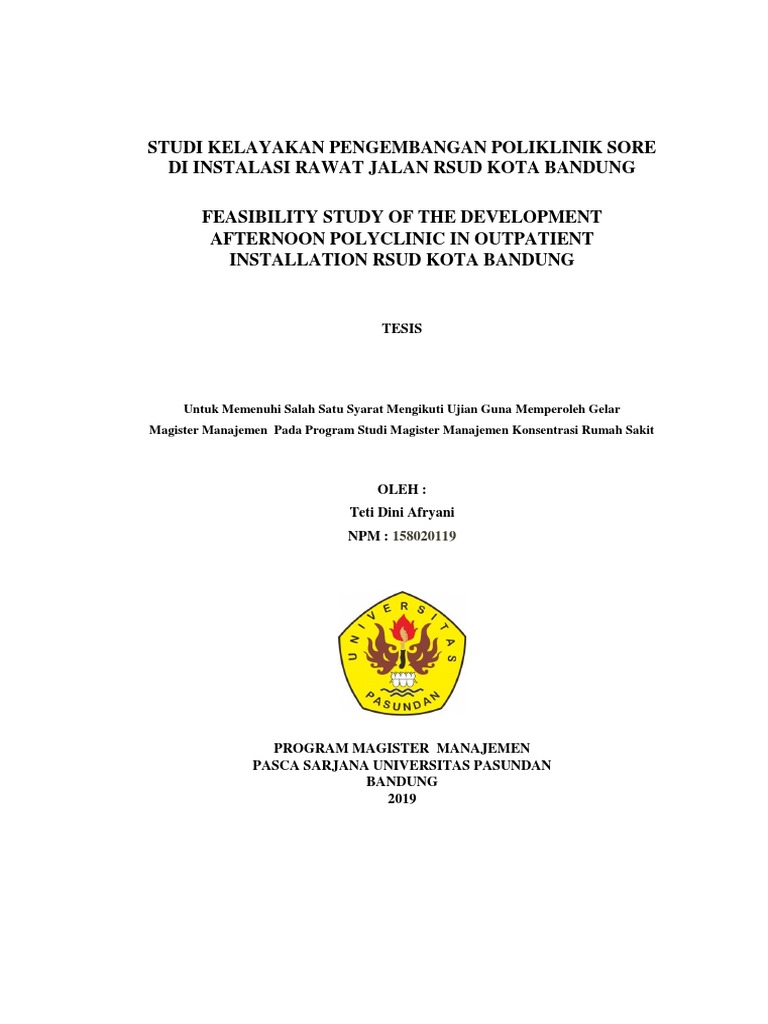 STUDI KELAYAKAN PENGEMBANGAN POLIKLINIK SORE DI INSTALASI RAWAT JALAN RSUD KOTA BANDUNG

FEASIBILITY STUDY OF THE DEVELOPMENT AFTERNOON POLYCLINIC IN OUTPATIENT INSTALLATION RSUD KOTA BANDUNG

TESIS

Untuk Memenuhi Salah Satu Syarat Mengikuti Ujian Guna Memperoleh Gelar Magister Manajemen Pada Program Studi Magister Manajemen Konsentrasi Rumah Sakit

OLEH :
Teti Dini Afryani
NPM : 158020119

UNIVERSITAS PASUNDAN

PROGRAM MAGISTER MANAJEMEN
PASCA SARJANA UNIVERSITAS PASUNDAN
BANDUNG
2019